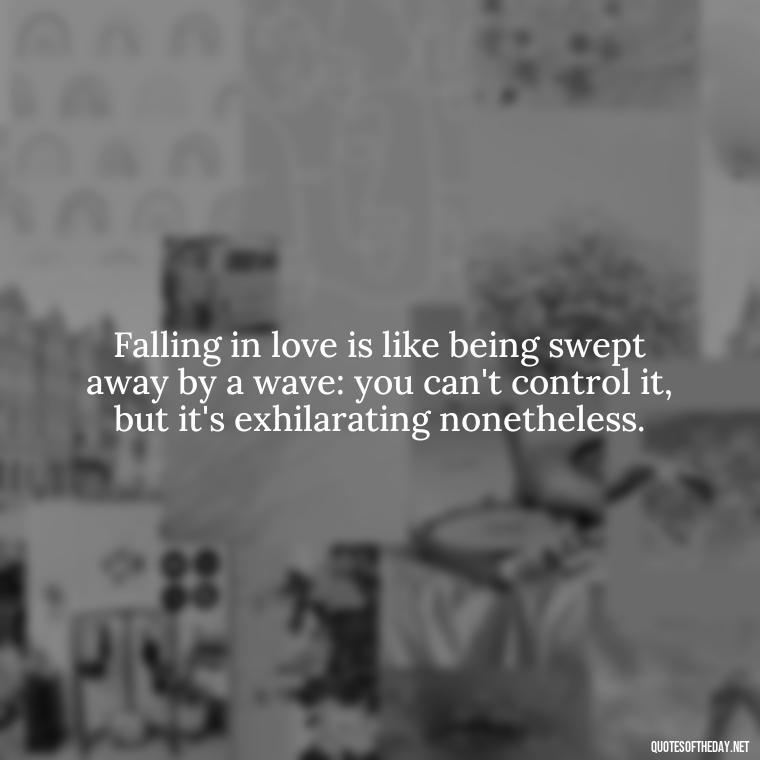 Falling in love is like being swept away by a wave: you can't control it, but it's exhilarating nonetheless.

QUOTESOFTHEDAY.NET